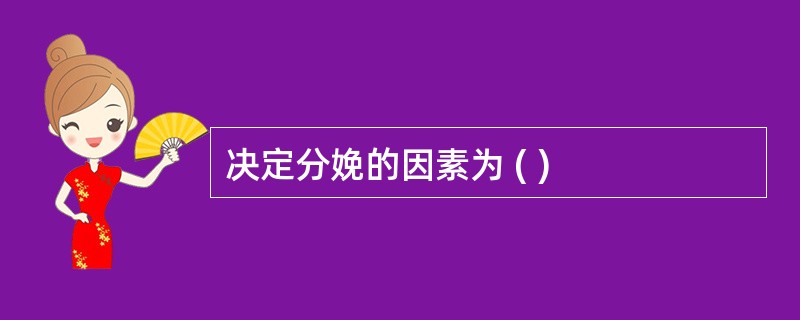 决定分娩的因素为 ( )